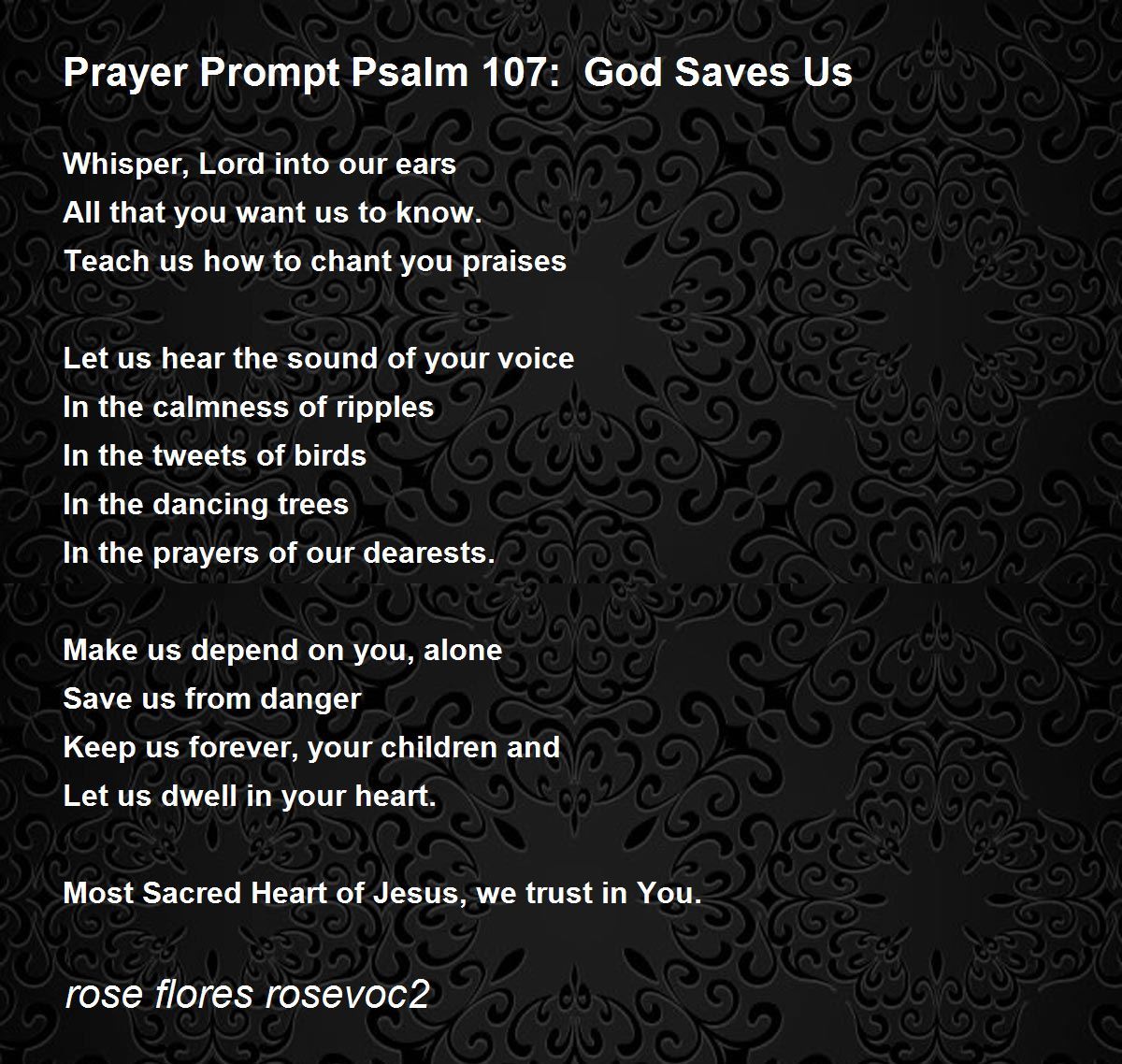 Prayer Prompt Psalm 107:  God Saves Us

Whisper, Lord into our ears
All that you want us to know.
Teach us how to chant you praises

Let us hear the sound of your voice
In the calmness of ripples
In the tweets of birds
In the dancing trees
In the prayers of our dearests.

Make us depend on you, alone
Save us from danger
Keep us forever, your children and
Let us dwell in your heart.

Most Sacred Heart of Jesus, we trust in You.

rose flores rosevoc2